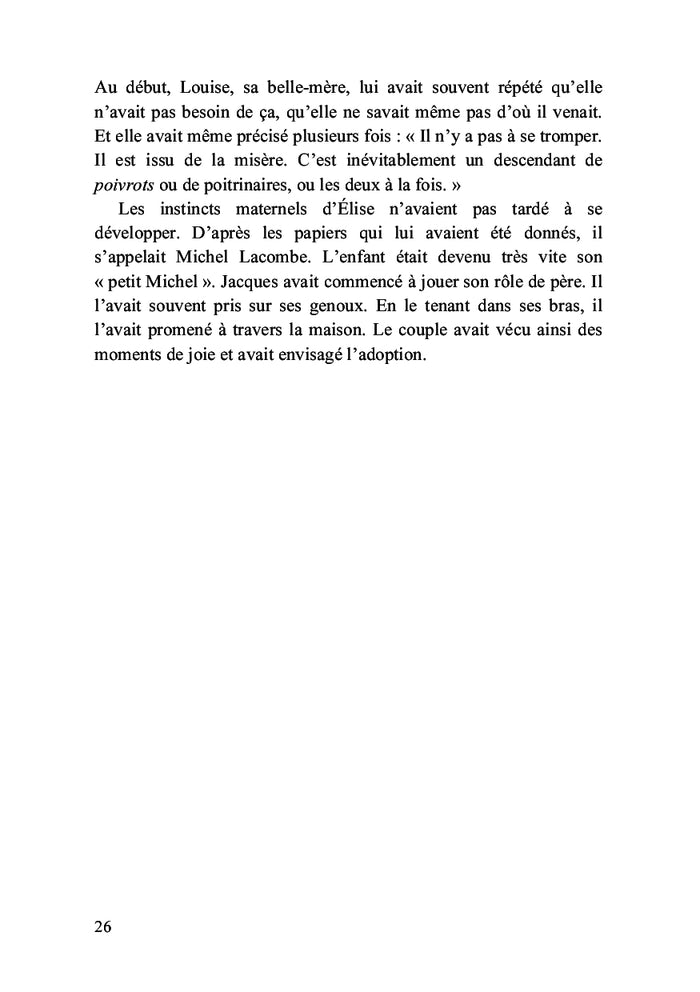 Au début, Louise, sa belle-mère, lui avait souvent répété qu'elle n'avait pas besoin de ça, qu'elle ne savait même pas d'où il venait. Et elle avait même précisé plusieurs fois : « Il n'y a pas à se tromper. Il est issu de la misère. C'est inévitablement un descendant de poivrots ou de poitrinaires, ou les deux à la fois. »

Les instincts maternels d'Élise n'avaient pas tardé à se développer. D'après les papiers qui lui avaient été donnés, il s'appelait Michel Lacombe. L'enfant était devenu très vite son « petit Michel ». Jacques avait commencé à jouer son rôle de père. Il l'avait souvent pris sur ses genoux. En le tenant dans ses bras, il l'avait promené à travers la maison. Le couple avait vécu ainsi des moments de joie et avait envisagé l'adoption.

26